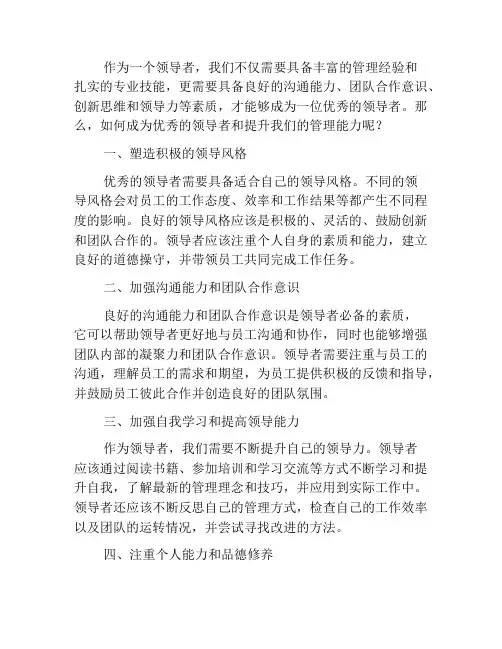 作为一个领导者，我们不仅需要具备丰富的管理经验和扎实的专业技能，更需要具备良好的沟通能力、团队合作意识、创新思维和领导力等素质，才能够成为一位优秀的领导者。那么，如何成为优秀的领导者和提升我们的管理能力呢？

一、塑造积极的领导风格

优秀的领导者需要具备适合自己的领导风格。不同的领导风格会对员工的工作态度、效率和工作结果等都产生不同程度的影响。良好的领导风格应该是积极的、灵活的、鼓励创新和团队合作的。领导者应该注重个人自身的素质和能力，建立良好的道德操守，并带领员工共同完成工作任务。

二、加强沟通能力和团队合作意识

良好的沟通能力和团队合作意识是领导者必备的素质，它可以帮助领导者更好地与员工沟通和协作，同时也能够增强团队内部的凝聚力和团队合作意识。领导者需要注重与员工的沟通，理解员工的需求和期望，为员工提供积极的反馈和指导，并鼓励员工彼此合作并创造良好的团队氛围。

三、加强自我学习和提高领导能力

作为领导者，我们需要不断提升自己的领导力。领导者应该通过阅读书籍、参加培训和学习交流等方式不断学习和提升自我，了解最新的管理理念和技巧，并应用到实际工作中。领导者还应该不断反思自己的管理方式，检查自己的工作效率以及团队的运转情况，并尝试寻找改进的方法。

四、注重个人能力和品德修养